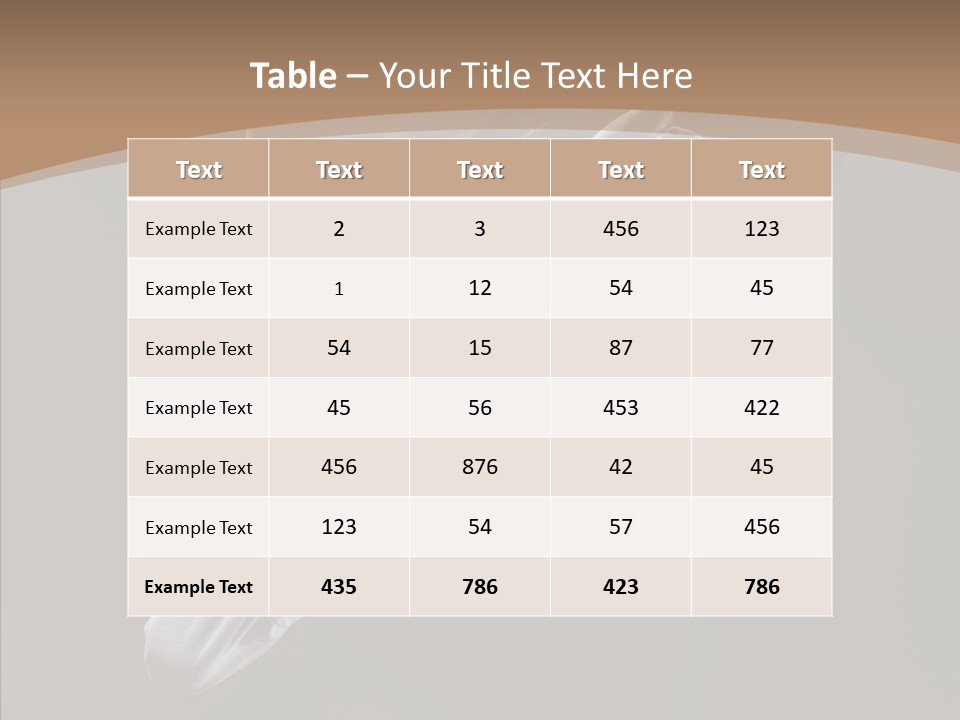 Table – Your Title Text Here

| Text | Text | Text | Text | Text |
|---|---|---|---|---|
| Example Text | 2 | 3 | 456 | 123 |
| Example Text | 1 | 12 | 54 | 45 |
| Example Text | 54 | 15 | 87 | 77 |
| Example Text | 45 | 56 | 453 | 422 |
| Example Text | 456 | 876 | 42 | 45 |
| Example Text | 123 | 54 | 57 | 456 |
| Example Text | 435 | 786 | 423 | 786 |